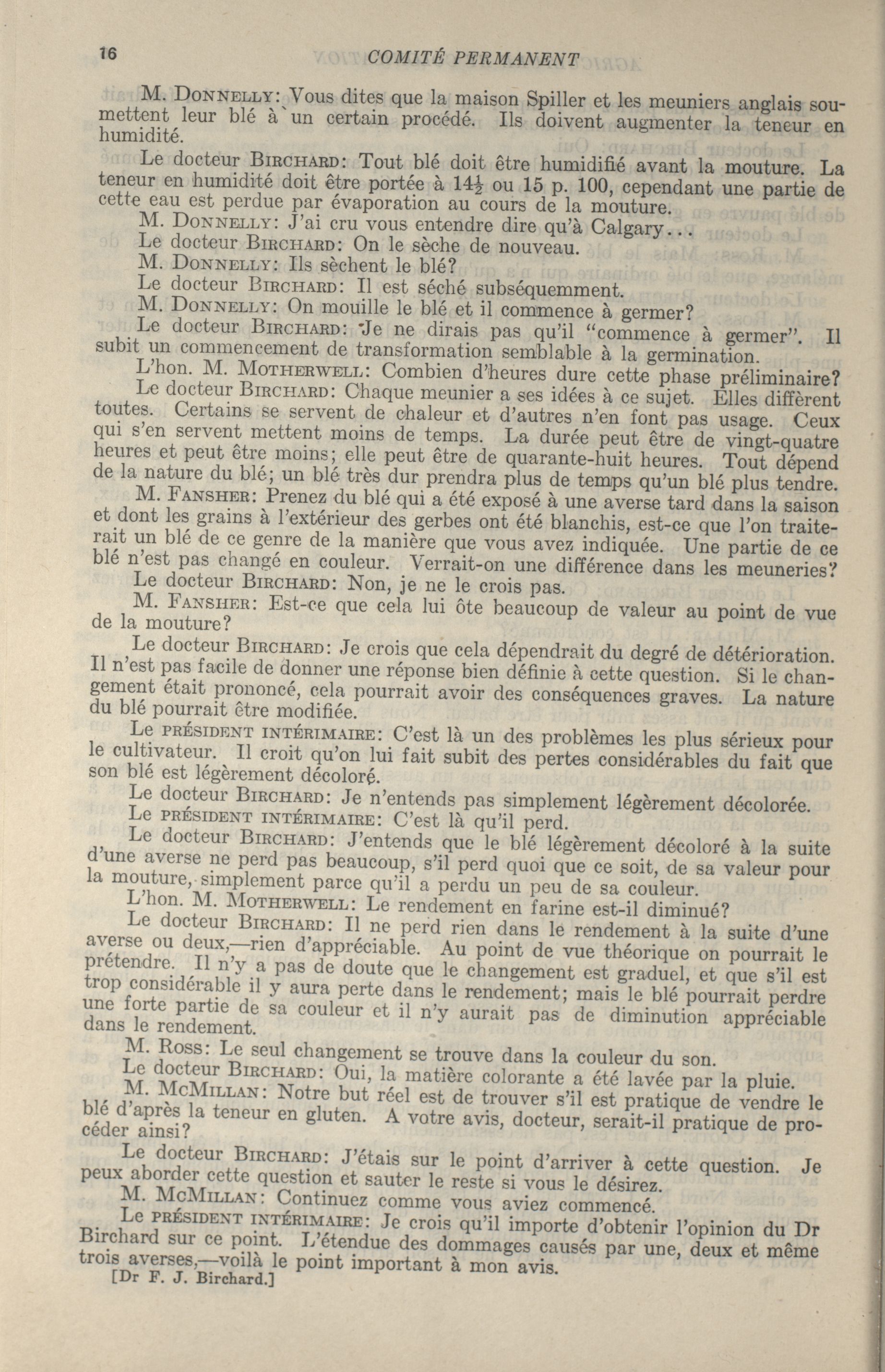 16 COMITÉ PERMANENT

M. DONNELLY: Vous dites que la maison Spiller et les meuniers anglais soumettent leur blé à un certain procédé. Ils doivent augmenter la teneur en humidité.

Le docteur BIRCHARD: Tout blé doit être humidifié avant la mouture. La teneur en humidité doit être portée à $14\frac{1}{2}$ ou 15 p. 100, cependant une partie de cette eau est perdue par évaporation au cours de la mouture.

M. DONNELLY: J'ai cru vous entendre dire qu'à Calgary...

Le docteur BIRCHARD: On le sèche de nouveau.

M. DONNELLY: Ils sèchent le blé?

Le docteur BIRCHARD: Il est séché subséquemment.

M. DONNELLY: On mouille le blé et il commence à germer?

Le docteur BIRCHARD: Je ne dirais pas qu'il "commence à germer". Il subit un commencement de transformation semblable à la germination.

L'hon. M. MOTHERWELL: Combien d'heures dure cette phase préliminaire?

Le docteur BIRCHARD: Chaque meunier a ses idées à ce sujet. Elles diffèrent toutes. Certains se servent de chaleur et d'autres n'en font pas usage. Ceux qui s'en servent mettent moins de temps. La durée peut être de vingt-quatre heures et peut être moins; elle peut être de quarante-huit heures. Tout dépend de la nature du blé; un blé très dur prendra plus de temps qu'un blé plus tendre.

M. FANSHER: Prenez du blé qui a été exposé à une averse tard dans la saison et dont les grains à l'extérieur des gerbes ont été blanchis, est-ce que l'on traiterait un blé de ce genre de la manière que vous avez indiquée. Une partie de ce blé n'est pas changé en couleur. Verrait-on une différence dans les meuneries?

Le docteur BIRCHARD: Non, je ne le crois pas.

M. FANSHER: Est-ce que cela lui ôte beaucoup de valeur au point de vue de la mouture?

Le docteur BIRCHARD: Je crois que cela dépendrait du degré de détérioration. Il n'est pas facile de donner une réponse bien définie à cette question. Si le changement était prononcé, cela pourrait avoir des conséquences graves. La nature du blé pourrait être modifiée.

Le PRÉSIDENT INTÉRIMAIRE: C'est là un des problèmes les plus sérieux pour le cultivateur. Il croit qu'on lui fait subit des pertes considérables du fait que son blé est légèrement décoloré.

Le docteur BIRCHARD: Je n'entends pas simplement légèrement décolorée.

Le PRÉSIDENT INTÉRIMAIRE: C'est là qu'il perd.

Le docteur BIRCHARD: J'entends que le blé légèrement décoloré à la suite d'une averse ne perd pas beaucoup, s'il perd quoi que ce soit, de sa valeur pour la mouture, simplement parce qu'il a perdu un peu de sa couleur.

L'hon. M. MOTHERWELL: Le rendement en farine est-il diminué?

Le docteur BIRCHARD: Il ne perd rien dans le rendement à la suite d'une averse ou deux,—rien d'appréciable. Au point de vue théorique on pourrait le prétendre. Il n'y a pas de doute que le changement est graduel, et que s'il est trop considérable il y aura perte dans le rendement; mais le blé pourrait perdre une forte partie de sa couleur et il n'y aurait pas de diminution appréciable dans le rendement.

M. ROSS: Le seul changement se trouve dans la couleur du son.

Le docteur BIRCHARD: Oui, la matière colorante a été lavée par la pluie.

M. MCMILLAN: Notre but réel est de trouver s'il est pratique de vendre le blé d'après la teneur en gluten. A votre avis, docteur, serait-il pratique de procéder ainsi?

Le docteur BIRCHARD: J'étais sur le point d'arriver à cette question. Je peux aborder cette question et sauter le reste si vous le désirez.

M. MCMILLAN: Continuez comme vous aviez commencé.

Le PRÉSIDENT INTÉRIMAIRE: Je crois qu'il importe d'obtenir l'opinion du Dr Birchard sur ce point. L'étendue des dommages causés par une, deux et même trois averses,—voilà le point important à mon avis.

[Dr F. J. Birchard.]